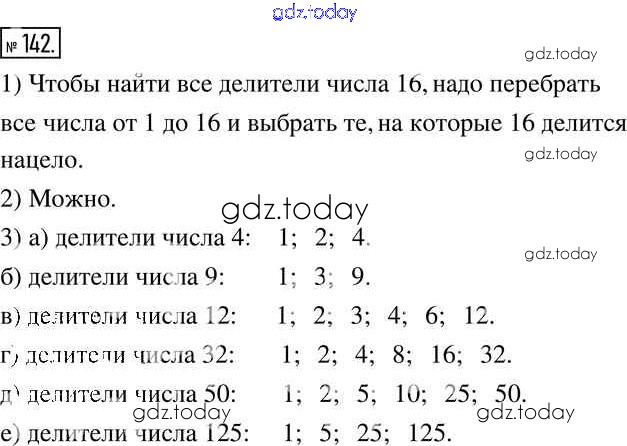 gdz.today

№ 142.

gdz.today

1) Чтобы найти все делители числа 16, надо перебрать все числа от 1 до 16 и выбрать те, на которые 16 делится нацело.

gdz.today

2) Можно.

gdz.today

3) а) делители числа 4: 1; 2; 4.

gdz.today

б) делители числа 9: 1; 3; 9.

в) делители числа 12: 1; 2; 3; 4; 6; 12.

г) делители числа 32: 1; 2; 4; 8; 16; 32.

д) делители числа 50: 1; 2; 5; 10; 25; 50.

gdz.today

gdz.today

е) делители числа 125: 1; 5; 25; 125.